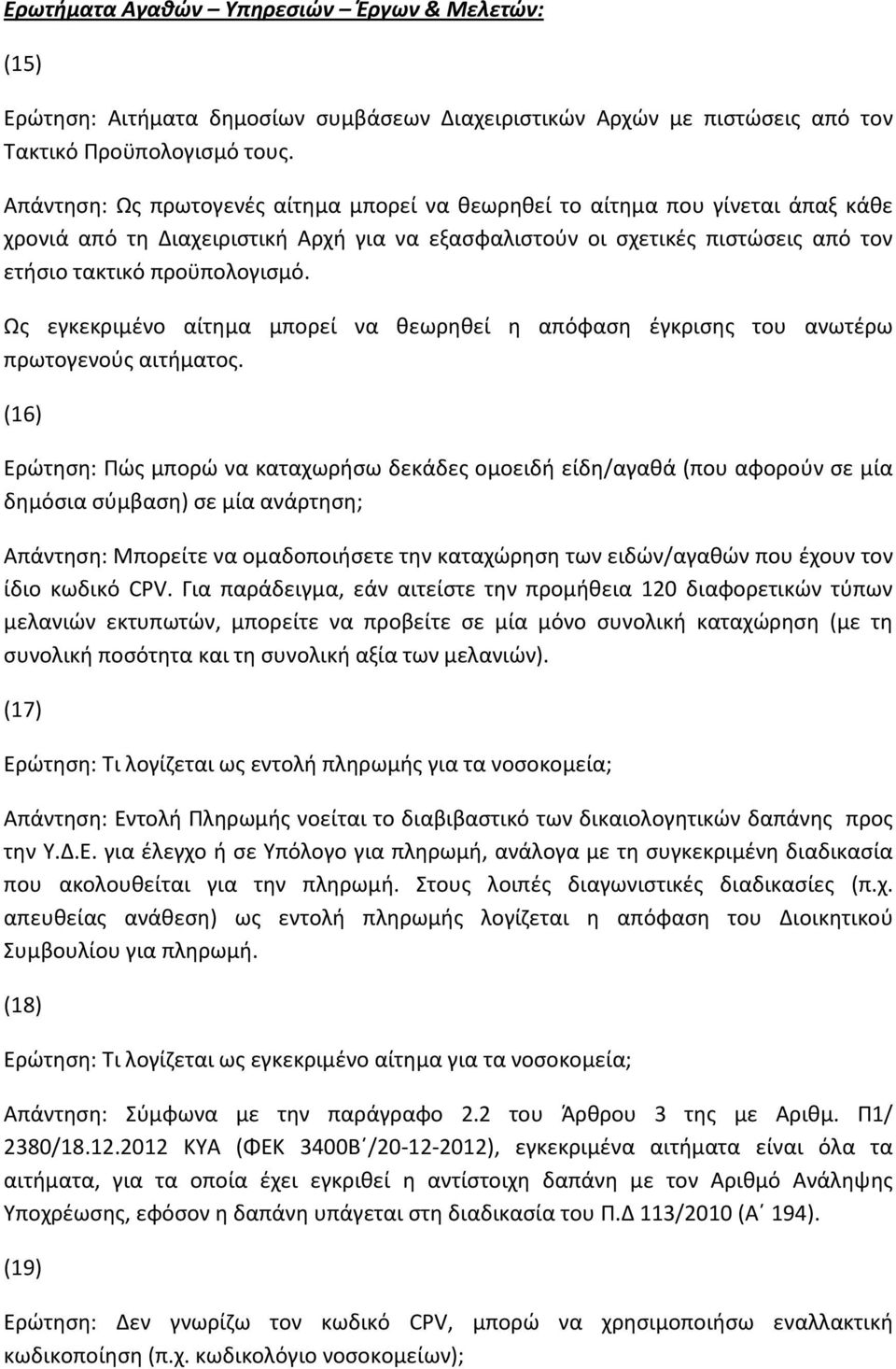 Ερωτήματα Αγαθών – Υπηρεσιών – Έργων & Μελετών:

(15)

Ερώτηση: Αιτήματα δημοσίων συμβάσεων Διαχειριστικών Αρχών με πιστώσεις από τον Τακτικό Προϋπολογισμό τους.

Απάντηση: Ως πρωτογενές αίτημα μπορεί να θεωρηθεί το αίτημα που γίνεται άπαξ κάθε χρονιά από τη Διαχειριστική Αρχή για να εξασφαλιστούν οι σχετικές πιστώσεις από τον ετήσιο τακτικό προϋπολογισμό.

Ως εγκεκριμένο αίτημα μπορεί να θεωρηθεί η απόφαση έγκρισης του ανωτέρω πρωτογενούς αιτήματος.

(16)

Ερώτηση: Πώς μπορώ να καταχωρήσω δεκάδες ομοειδή είδη/αγαθά (που αφορούν σε μία δημόσια σύμβαση) σε μία ανάρτηση;

Απάντηση: Μπορείτε να ομαδοποιήσετε την καταχώρηση των ειδών/αγαθών που έχουν τον ίδιο κωδικό CPV. Για παράδειγμα, εάν αιτείστε την προμήθεια 120 διαφορετικών τύπων μελανιών εκτυπωτών, μπορείτε να προβείτε σε μία μόνο συνολική καταχώρηση (με τη συνολική ποσότητα και τη συνολική αξία των μελανιών).

(17)

Ερώτηση: Τι λογίζεται ως εντολή πληρωμής για τα νοσοκομεία;

Απάντηση: Εντολή Πληρωμής νοείται το διαβιβαστικό των δικαιολογητικών δαπάνης προς την Υ.Δ.Ε. για έλεγχο ή σε Υπόλογο για πληρωμή, ανάλογα με τη συγκεκριμένη διαδικασία που ακολουθείται για την πληρωμή. Στους λοιπές διαγωνιστικές διαδικασίες (π.χ. απευθείας ανάθεση) ως εντολή πληρωμής λογίζεται η απόφαση του Διοικητικού Συμβουλίου για πληρωμή.

(18)

Ερώτηση: Τι λογίζεται ως εγκεκριμένο αίτημα για τα νοσοκομεία;

Απάντηση: Σύμφωνα με την παράγραφο 2.2 του Άρθρου 3 της με Αριθμ. Π1/ 2380/18.12.2012 ΚΥΑ (ΦΕΚ 3400Β΄/20-12-2012), εγκεκριμένα αιτήματα είναι όλα τα αιτήματα, για τα οποία έχει εγκριθεί η αντίστοιχη δαπάνη με τον Αριθμό Ανάληψης Υποχρέωσης, εφόσον η δαπάνη υπάγεται στη διαδικασία του Π.Δ 113/2010 (Α΄ 194).

(19)

Ερώτηση: Δεν γνωρίζω τον κωδικό CPV, μπορώ να χρησιμοποιήσω εναλλακτική κωδικοποίηση (π.χ. κωδικολόγιο νοσοκομείων);